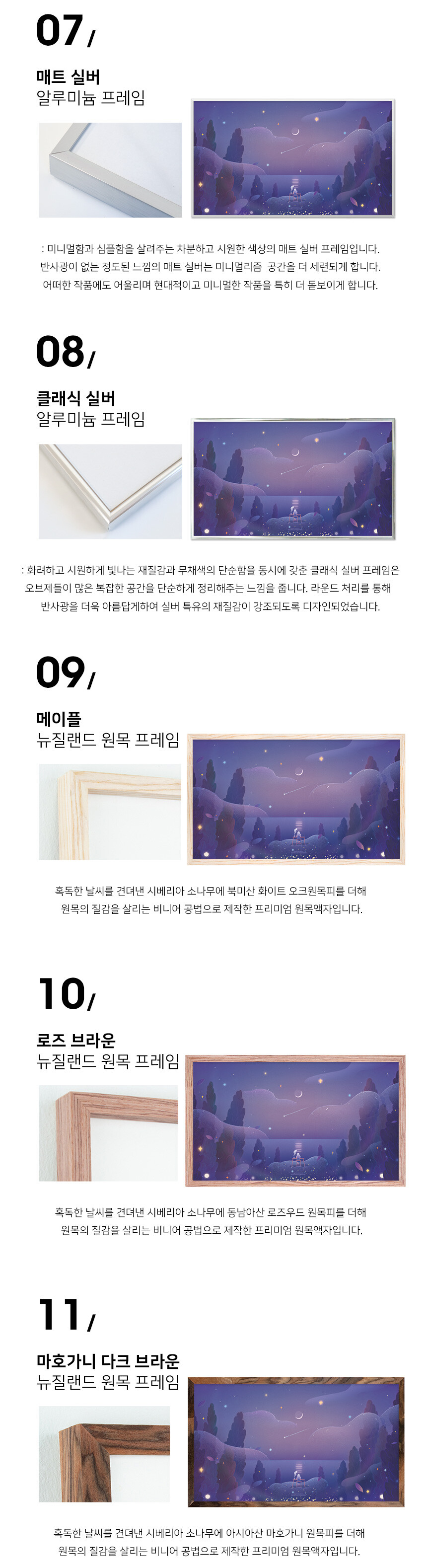 07/

매트 실버
알루미늄 프레임

: 미니멀함과 심플함을 살려주는 차분하고 시원한 색상의 매트 실버 프레임입니다.
반사광이 없는 정도된 느낌의 매트 실버는 미니멀리즘 공간을 더 세련되게 합니다.
어떠한 작품에도 어울리며 현대적이고 미니멀한 작품을 특히 더 돋보이게 합니다.

08/

클래식 실버
알루미늄 프레임

: 화려하고 시원하게 빛나는 재질감과 무채색의 단순함을 동시에 갖춘 클래식 실버 프레임은
오브제들이 많은 복잡한 공간을 단순하게 정리해주는 느낌을 줍니다. 라운드 처리를 통해
반사광을 더욱 아름답게하여 실버 특유의 재질감이 강조되도록 디자인되었습니다.

09/

메이플
뉴질랜드 원목 프레임

혹독한 날씨를 견뎌낸 시베리아 소나무에 북미산 화이트 오크원목피를 더해
원목의 질감을 살리는 비니어 공법으로 제작한 프리미엄 원목액자입니다.

10/

로즈 브라운
뉴질랜드 원목 프레임

혹독한 날씨를 견뎌낸 시베리아 소나무에 동남아산 로즈우드 원목피를 더해
원목의 질감을 살리는 비니어 공법으로 제작한 프리미엄 원목액자입니다.

11/

마호가니 다크 브라운
뉴질랜드 원목 프레임

혹독한 날씨를 견뎌낸 시베리아 소나무에 아시아산 마호가니 원목피를 더해
원목의 질감을 살리는 비니어 공법으로 제작한 프리미엄 원목액자입니다.